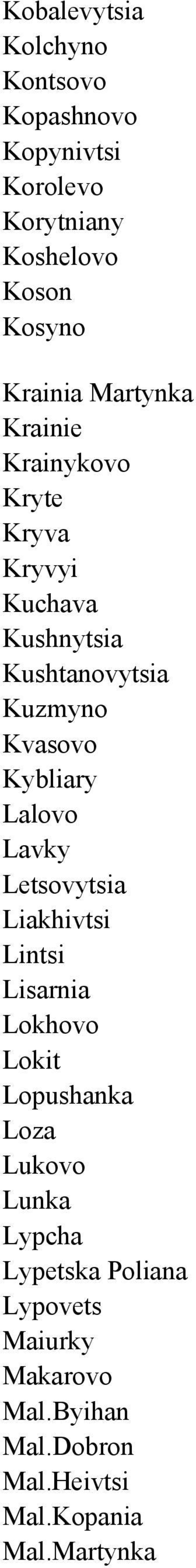 Kobalevytsia
Kolchyno
Kontsovo
Kopashnovo
Kopynivtsi
Korolevo
Korytniany
Koshelovo
Koson
Kosyno

Krainia Martynka
Krainie
Krainykovo
Kryte
Kryva
Kryvyi
Kuchava
Kushnytsia
Kushtanovytsia
Kuzmyno
Kvasovo
Kybliary
Lalovo
Lavky
Letsovytsia
Liakhivtsi
Lintsi
Lisarnia
Lokhovo
Lokit
Lopushanka
Loza
Lukovo
Lunka
Lypcha
Lypetska Poliana
Lypovets
Maiurky
Makarovo
Mal.Byihan
Mal.Dobron
Mal.Heivtsi
Mal.Kopania
Mal.Martynka